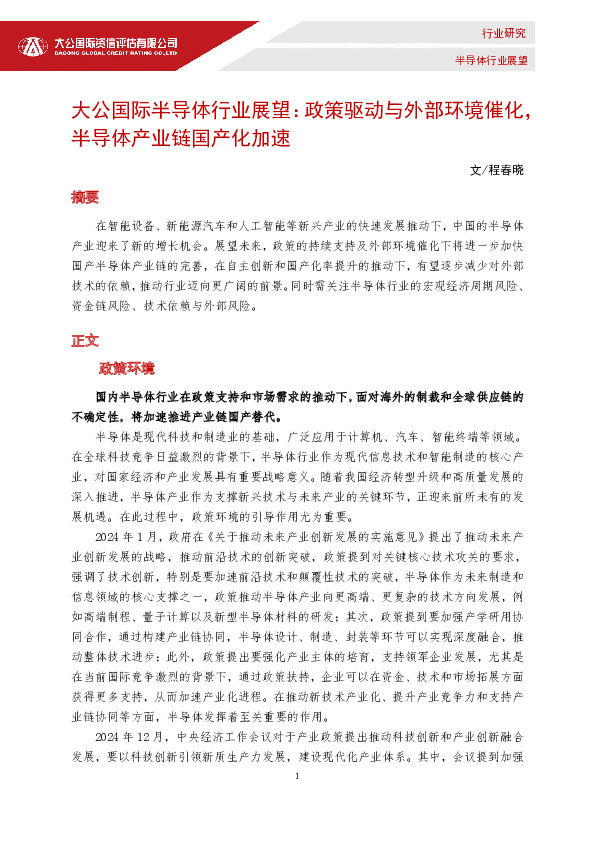 大公国际资信评估有限公司
DAGONG GLOBAL CREDIT RATING CO.,LTD

行业研究

半导体行业展望

大公国际半导体行业展望：政策驱动与外部环境催化，半导体产业链国产化加速

文/程春晓

摘要

在智能设备、新能源汽车和人工智能等新兴产业的快速发展推动下，中国的半导体产业迎来了新的增长机会。展望未来，政策的持续支持及外部环境催化下将进一步加快国产半导体产业链的完善，在自主创新和国产化率提升的推动下，有望逐步减少对外部技术的依赖，推动行业迈向更广阔的前景。同时需关注半导体行业的宏观经济周期风险、资金链风险、技术依赖与外部风险。

正文

政策环境

国内半导体行业在政策支持和市场需求的推动下，面对海外的制裁和全球供应链的不确定性，将加速推进产业链国产替代。

半导体是现代科技和制造业的基础，广泛应用于计算机、汽车、智能终端等领域。在全球科技竞争日益激烈的背景下，半导体行业作为现代信息技术和智能制造的核心产业，对国家经济和产业发展具有重要战略意义。随着我国经济转型升级和高质量发展的深入推进，半导体产业作为支撑新兴技术与未来产业的关键环节，正迎来前所未有的发展机遇。在此过程中，政策环境的引导作用尤为重要。

2024 年 1 月，政府在《关于推动未来产业创新发展的实施意见》提出了推动未来产业创新发展的战略，推动前沿技术的创新突破，政策提到对关键核心技术攻关的要求，强调了技术创新，特别是要加速前沿技术和颠覆性技术的突破，半导体作为未来制造和信息领域的核心支撑之一，政策推动半导体产业向更高端、更复杂的技术方向发展，例如高端制程、量子计算以及新型半导体材料的研发；其次，政策提到要加强产学研用协同合作，通过构建产业链协同，半导体设计、制造、封装等环节可以实现深度融合，推动整体技术进步；此外，政策提出要强化产业主体的培育，支持领军企业发展，尤其是在当前国际竞争激烈的背景下，通过政策扶持，企业可以在资金、技术和市场拓展方面获得更多支持，从而加速产业化进程。在推动新技术产业化、提升产业竞争力和支持产业链协同等方面，半导体发挥着至关重要的作用。

2024 年 12 月，中央经济工作会议对于产业政策提出推动科技创新和产业创新融合发展，要以科技创新引领新质生产力发展，建设现代化产业体系。其中，会议提到加强

1